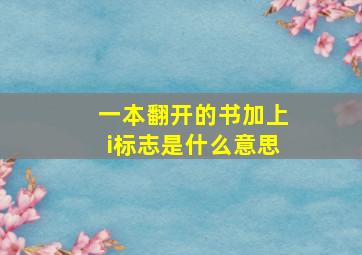 一本翻开的书加上i标志是什么意思